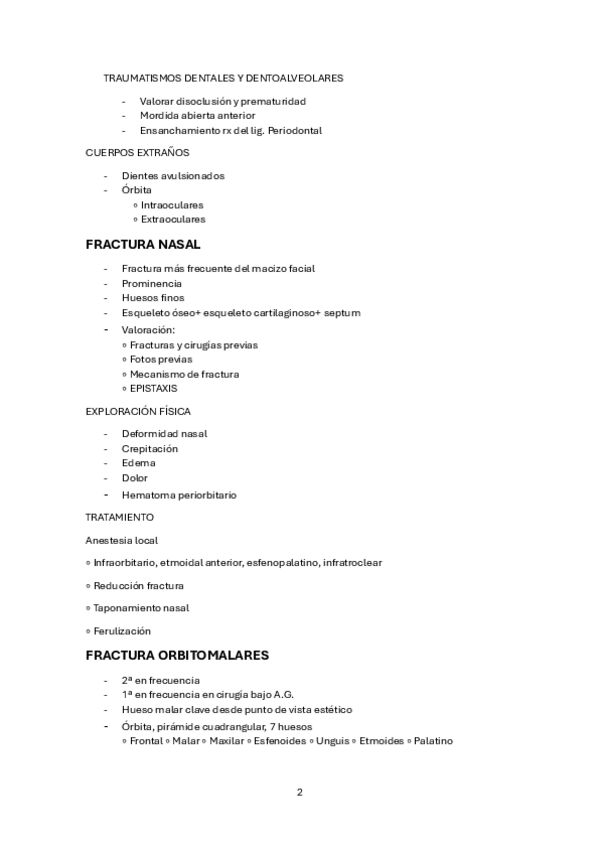 TRAUMATISMOS DENTALES Y DENTOALVEOLARES

- Valorar disoclusión y prematuridad
- Mordida abierta anterior
- Ensanchamiento rx del lig. Periodontal

CUERPOS EXTRAÑOS

- Dientes avulsionados
- Órbita
  ◦ Intraoculares
  ◦ Extraoculares

FRACTURA NASAL

- Fractura más frecuente del macizo facial
- Prominencia
- Huesos finos
- Esqueleto óseo+ esqueleto cartilaginoso+ septum
- Valoración:
  ◦ Fracturas y cirugías previas
  ◦ Fotos previas
  ◦ Mecanismo de fractura
  ◦ EPISTAXIS

EXPLORACIÓN FÍSICA

- Deformidad nasal
- Crepitación
- Edema
- Dolor
- Hematoma periorbitario

TRATAMIENTO

Anestesia local

◦ Infraorbitario, etmoidal anterior, esfenopalatino, infratroclear

◦ Reducción fractura

◦ Taponamiento nasal

◦ Ferulización

FRACTURA ORBITOMALARES

- 2ª en frecuencia
- 1ª en frecuencia en cirugía bajo A.G.
- Hueso malar clave desde punto de vista estético
- Órbita, pirámide cuadrangular, 7 huesos
  ◦ Frontal ◦ Malar ◦ Maxilar ◦ Esfenoides ◦ Unguis ◦ Etmoides ◦ Palatino

2